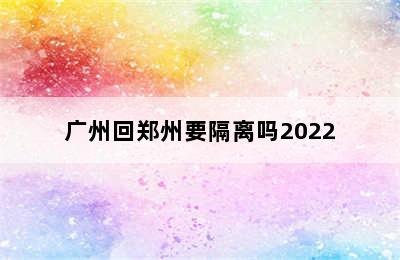 广州回郑州要隔离吗2022